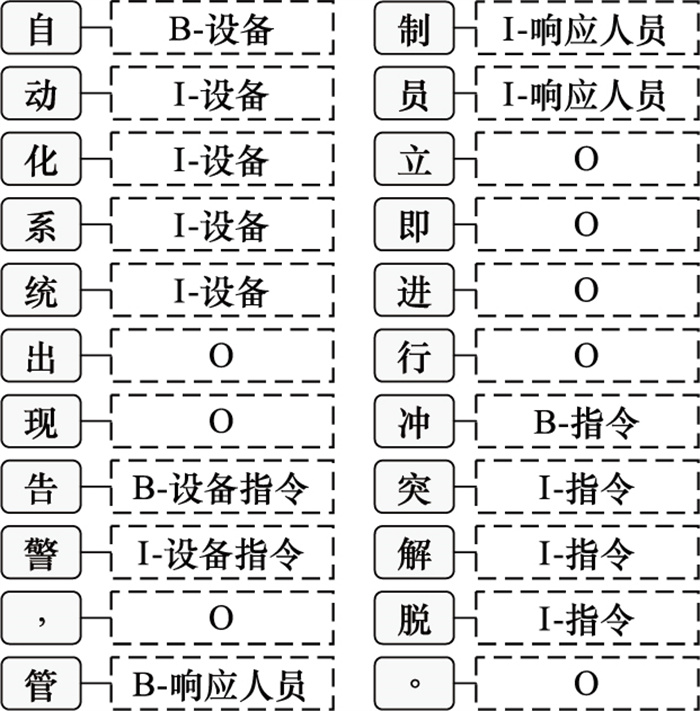 自 B-设备
动 I-设备
化 I-设备
系 I-设备
统 I-设备
出 O
现 O
告 B-设备指令
警 I-设备指令
， O
管 B-响应人员

制 I-响应人员
员 I-响应人员
立 O
即 O
进 O
行 O
冲 B-指令
突 I-指令
解 I-指令
脱 I-指令
。 O